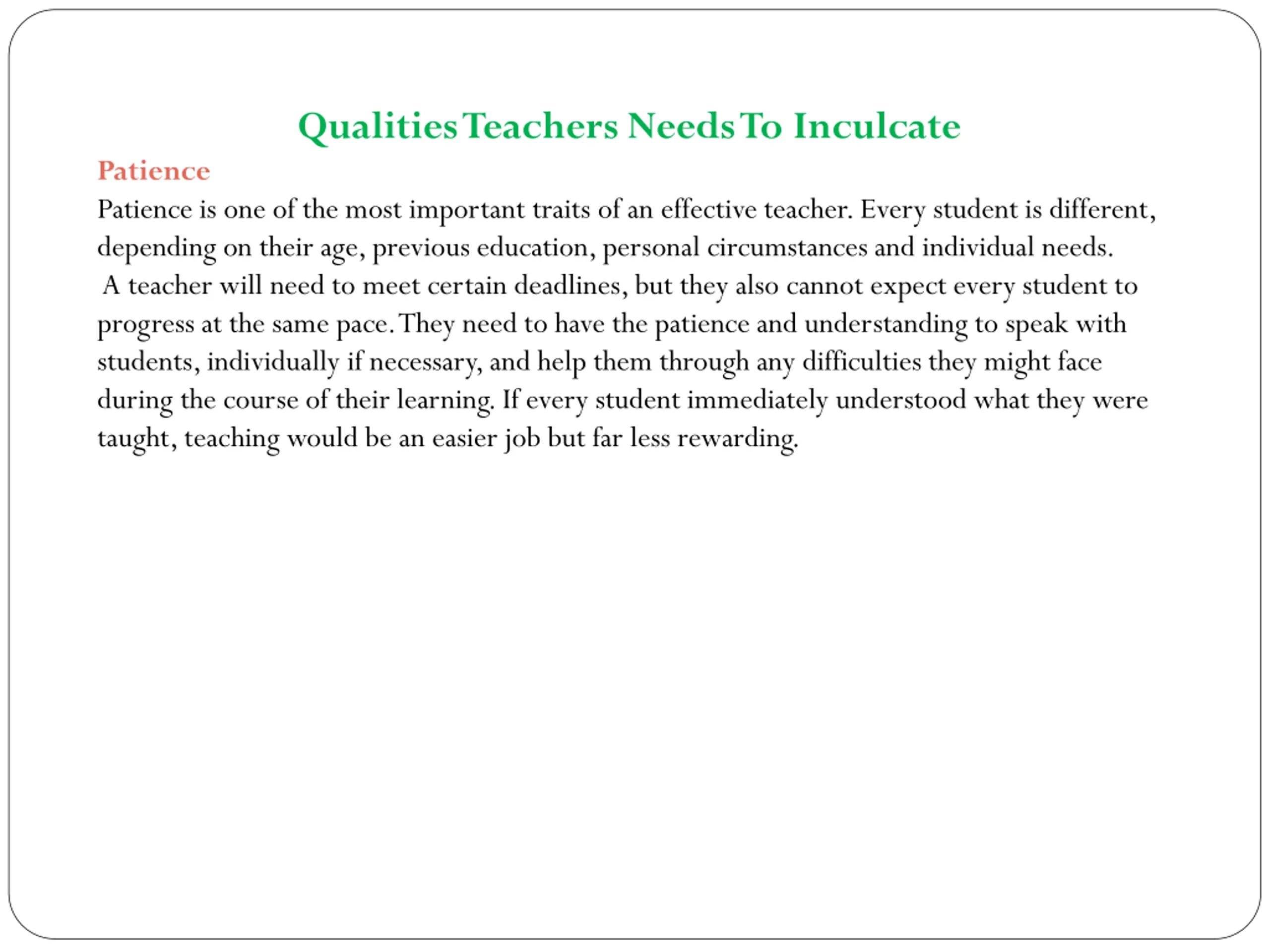 Qualities Teachers Needs To Inculcate

Patience

Patience is one of the most important traits of an effective teacher. Every student is different, depending on their age, previous education, personal circumstances and individual needs.
A teacher will need to meet certain deadlines, but they also cannot expect every student to progress at the same pace. They need to have the patience and understanding to speak with students, individually if necessary, and help them through any difficulties they might face during the course of their learning. If every student immediately understood what they were taught, teaching would be an easier job but far less rewarding.